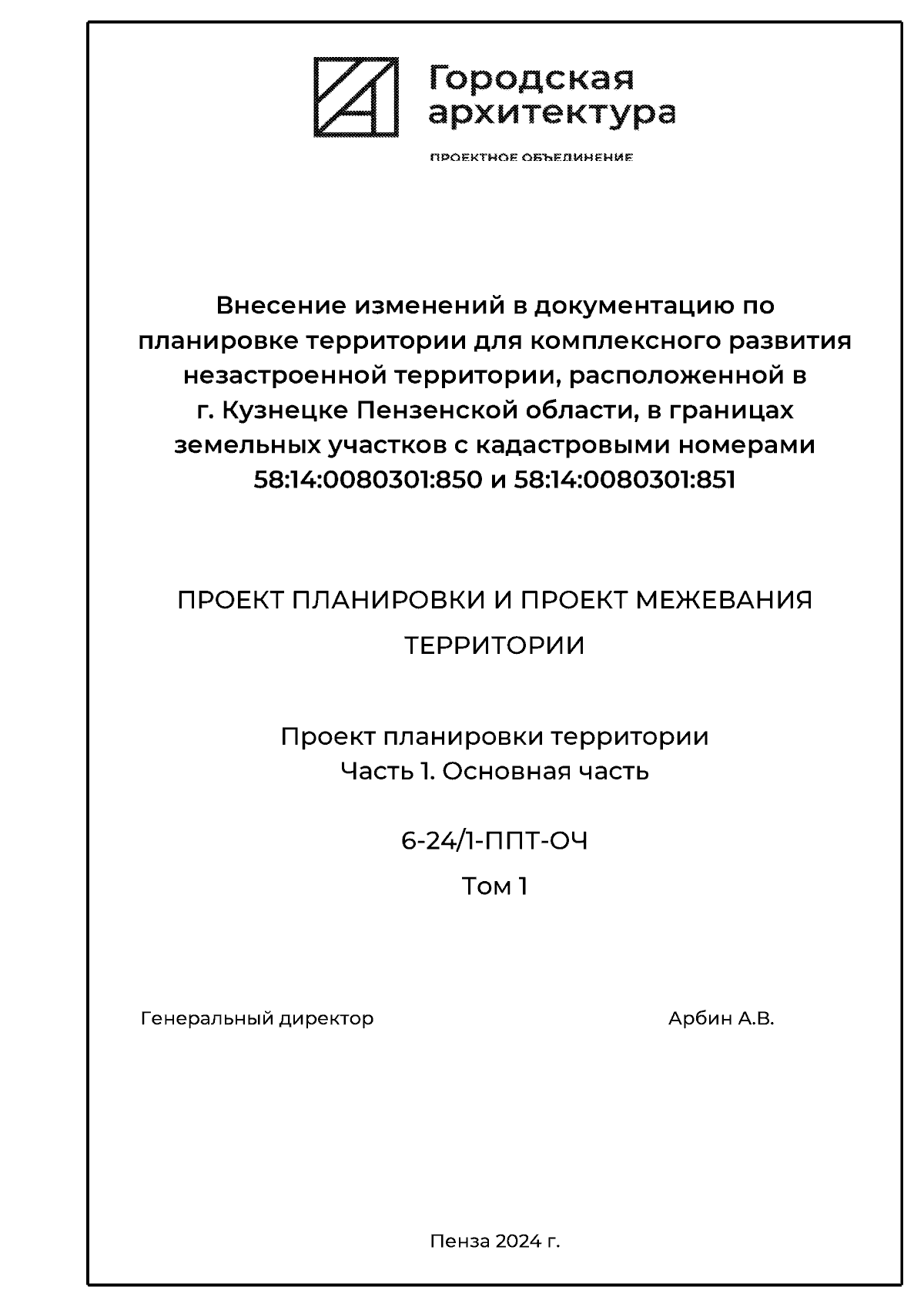 Городская архитектура

ПРОЕКТНОЕ ОБЪЕДИНЕНИЕ

Внесение изменений в документацию по планировке территории для комплексного развития незастроенной территории, расположенной в г. Кузнецке Пензенской области, в границах земельных участков с кадастровыми номерами 58:14:0080301:850 и 58:14:0080301:851

ПРОЕКТ ПЛАНИРОВКИ И ПРОЕКТ МЕЖЕВАНИЯ ТЕРРИТОРИИ

Проект планировки территории
Часть 1. Основная часть

6-24/1-ППТ-ОЧ

Том 1

Генеральный директор Арбин А.В.

Пенза 2024 г.